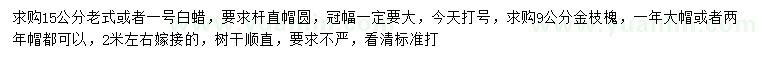 求购15公分老式或者一号白蜡，要求杆直帽圆，冠幅一定要大，今天打号，求购9公分金枝槐，一年大帽或者两年帽都可以，2米左右嫁接的，树干顺直，要求不严，看清标准打